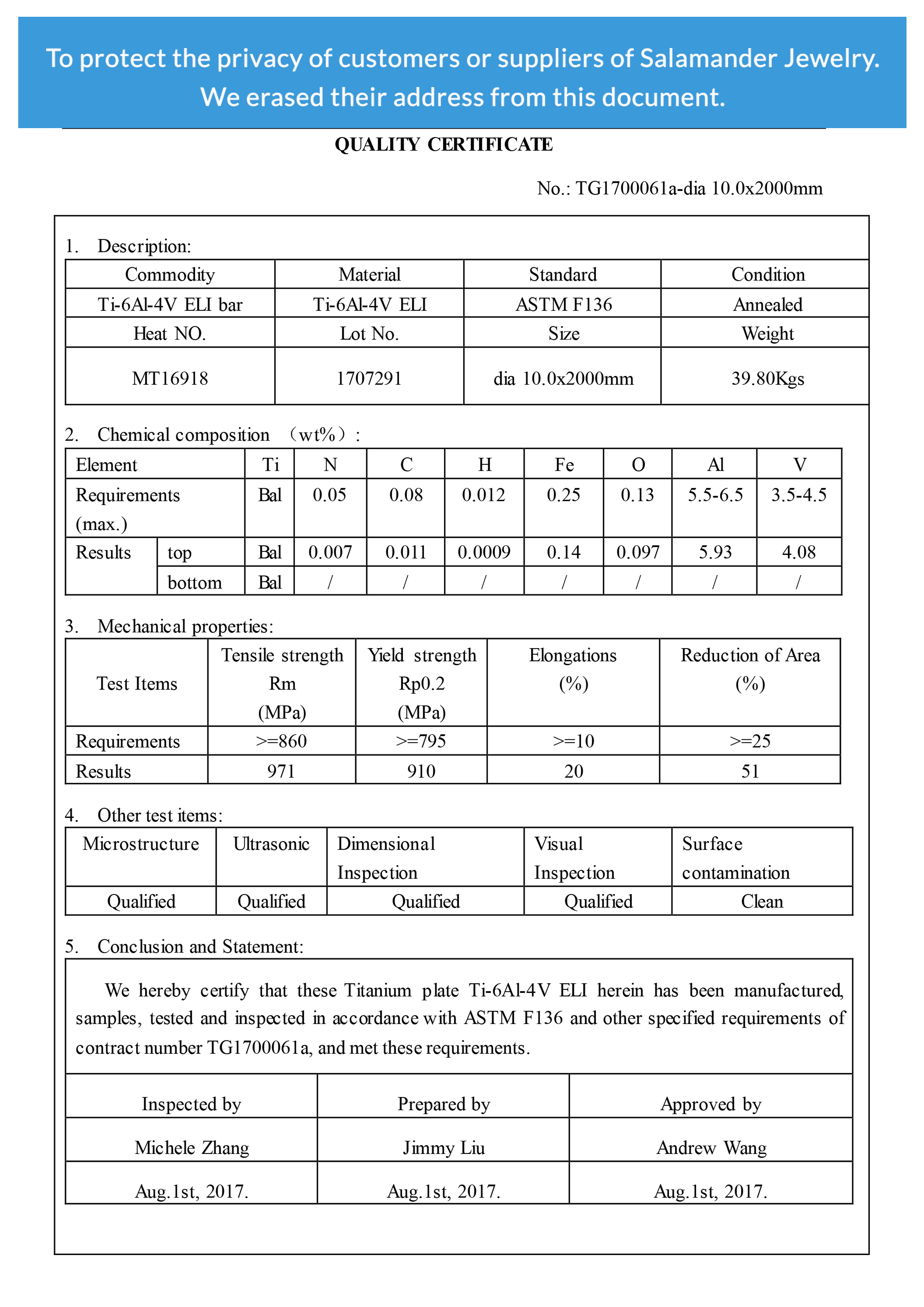 To protect the privacy of customers or suppliers of Salamander Jewelry. We erased their address from this document.

QUALITY CERTIFICATE

No.: TG1700061a-dia 10.0x2000mm

1. Description:

| Commodity | Material | Standard | Condition |
|---|---|---|---|
| Ti-6Al-4V ELI bar | Ti-6Al-4V ELI | ASTM F136 | Annealed |
| Heat NO. | Lot No. | Size | Weight |
| MT16918 | 1707291 | dia 10.0x2000mm | 39.80Kgs |

2. Chemical composition （wt%）:

| Element | | Ti | N | C | H | Fe | O | Al | V |
|---|---|---|---|---|---|---|---|---|---|
| Requirements (max.) | | Bal | 0.05 | 0.08 | 0.012 | 0.25 | 0.13 | 5.5-6.5 | 3.5-4.5 |
| Results | top | Bal | 0.007 | 0.011 | 0.0009 | 0.14 | 0.097 | 5.93 | 4.08 |
| | bottom | Bal | / | / | / | / | / | / | / |

3. Mechanical properties:

| Test Items | Tensile strength Rm (MPa) | Yield strength Rp0.2 (MPa) | Elongations (%) | Reduction of Area (%) |
|---|---|---|---|---|
| Requirements | >=860 | >=795 | >=10 | >=25 |
| Results | 971 | 910 | 20 | 51 |

4. Other test items:

| Microstructure | Ultrasonic | Dimensional Inspection | Visual Inspection | Surface contamination |
|---|---|---|---|---|
| Qualified | Qualified | Qualified | Qualified | Clean |

5. Conclusion and Statement:

We hereby certify that these Titanium plate Ti-6Al-4V ELI herein has been manufactured, samples, tested and inspected in accordance with ASTM F136 and other specified requirements of contract number TG1700061a, and met these requirements.

| Inspected by | Prepared by | Approved by |
|---|---|---|
| Michele Zhang | Jimmy Liu | Andrew Wang |
| Aug.1st, 2017. | Aug.1st, 2017. | Aug.1st, 2017. |